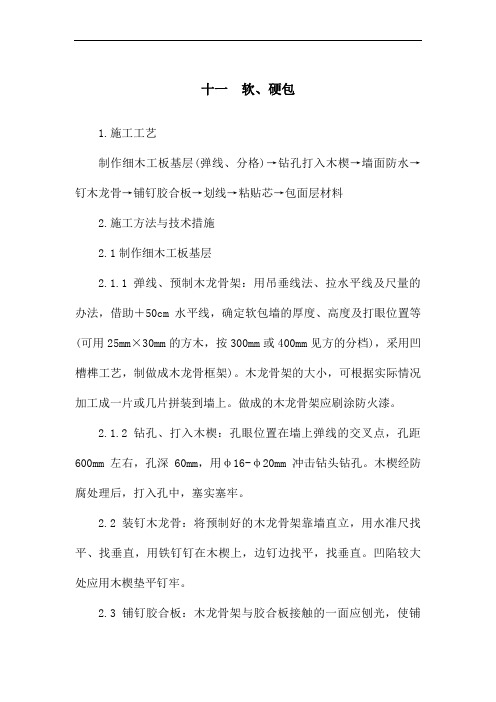 十一 软、硬包

1.施工工艺

制作细木工板基层(弹线、分格)→钻孔打入木楔→墙面防水→钉木龙骨→铺钉胶合板→划线→粘贴芯→包面层材料

2.施工方法与技术措施

2.1 制作细木工板基层

2.1.1 弹线、预制木龙骨架：用吊垂线法、拉水平线及尺量的办法，借助＋50cm 水平线，确定软包墙的厚度、高度及打眼位置等(可用 25mm×30mm 的方木，按 300mm 或 400mm 见方的分档)，采用凹槽榫工艺，制做成木龙骨框架)。木龙骨架的大小，可根据实际情况加工成一片或几片拼装到墙上。做成的木龙骨架应刷涂防火漆。

2.1.2 钻孔、打入木楔：孔眼位置在墙上弹线的交叉点，孔距 600mm 左右，孔深 60mm，用φ16-φ20mm 冲击钻头钻孔。木楔经防腐处理后，打入孔中，塞实塞牢。

2.2 装钉木龙骨：将预制好的木龙骨架靠墙直立，用水准尺找平、找垂直，用铁钉钉在木楔上，边钉边找平，找垂直。凹陷较大处应用木楔垫平钉牢。

2.3 铺钉胶合板：木龙骨架与胶合板接触的一面应刨光，使铺